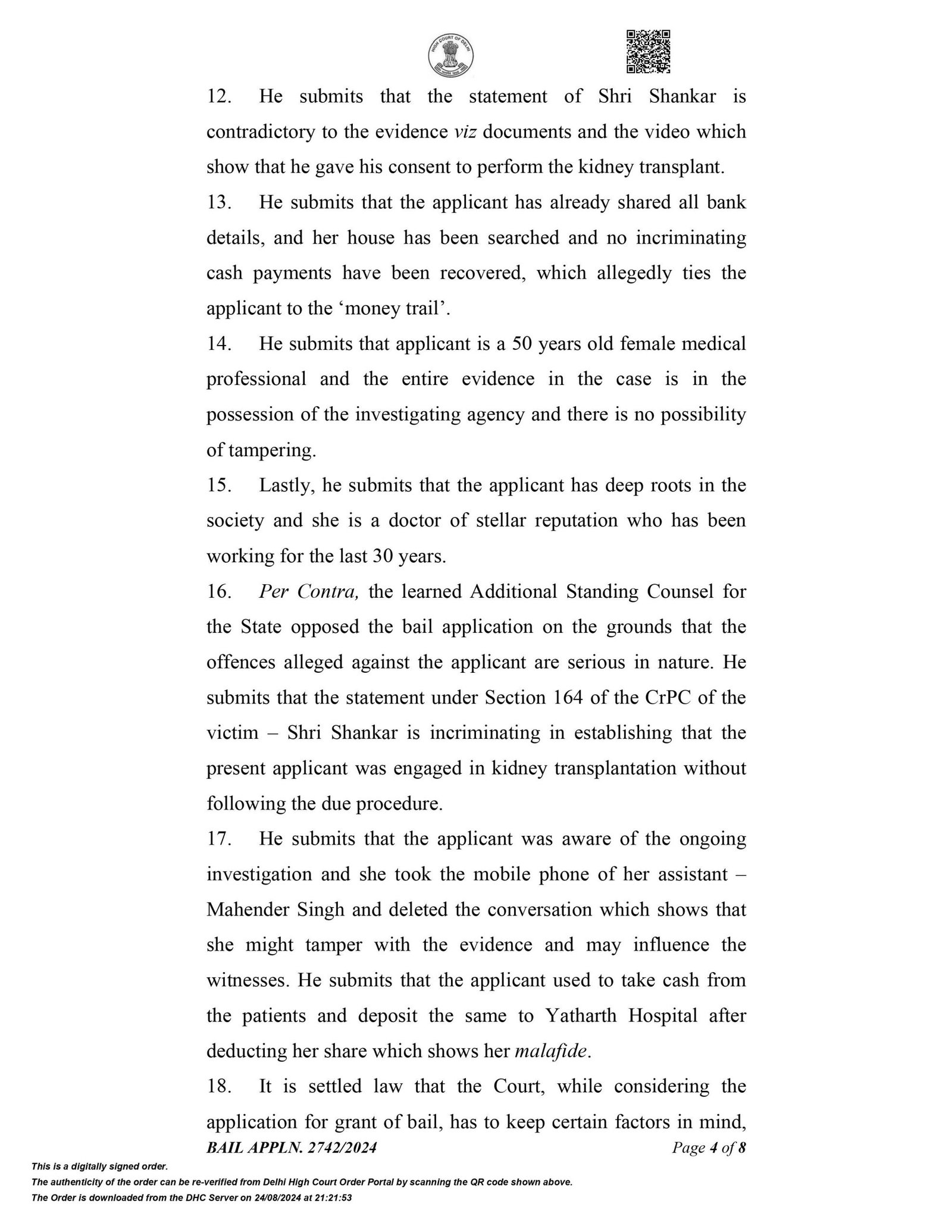 HIGH COURT OF DELHI

12. He submits that the statement of Shri Shankar is contradictory to the evidence viz documents and the video which show that he gave his consent to perform the kidney transplant.

13. He submits that the applicant has already shared all bank details, and her house has been searched and no incriminating cash payments have been recovered, which allegedly ties the applicant to the ‘money trail’.

14. He submits that applicant is a 50 years old female medical professional and the entire evidence in the case is in the possession of the investigating agency and there is no possibility of tampering.

15. Lastly, he submits that the applicant has deep roots in the society and she is a doctor of stellar reputation who has been working for the last 30 years.

16. Per Contra, the learned Additional Standing Counsel for the State opposed the bail application on the grounds that the offences alleged against the applicant are serious in nature. He submits that the statement under Section 164 of the CrPC of the victim – Shri Shankar is incriminating in establishing that the present applicant was engaged in kidney transplantation without following the due procedure.

17. He submits that the applicant was aware of the ongoing investigation and she took the mobile phone of her assistant – Mahender Singh and deleted the conversation which shows that she might tamper with the evidence and may influence the witnesses. He submits that the applicant used to take cash from the patients and deposit the same to Yatharth Hospital after deducting her share which shows her malafide.

18. It is settled law that the Court, while considering the application for grant of bail, has to keep certain factors in mind,

BAIL APPLN. 2742/2024 Page 4 of 8

This is a digitally signed order.
The authenticity of the order can be re-verified from Delhi High Court Order Portal by scanning the QR code shown above.
The Order is downloaded from the DHC Server on 24/08/2024 at 21:21:53